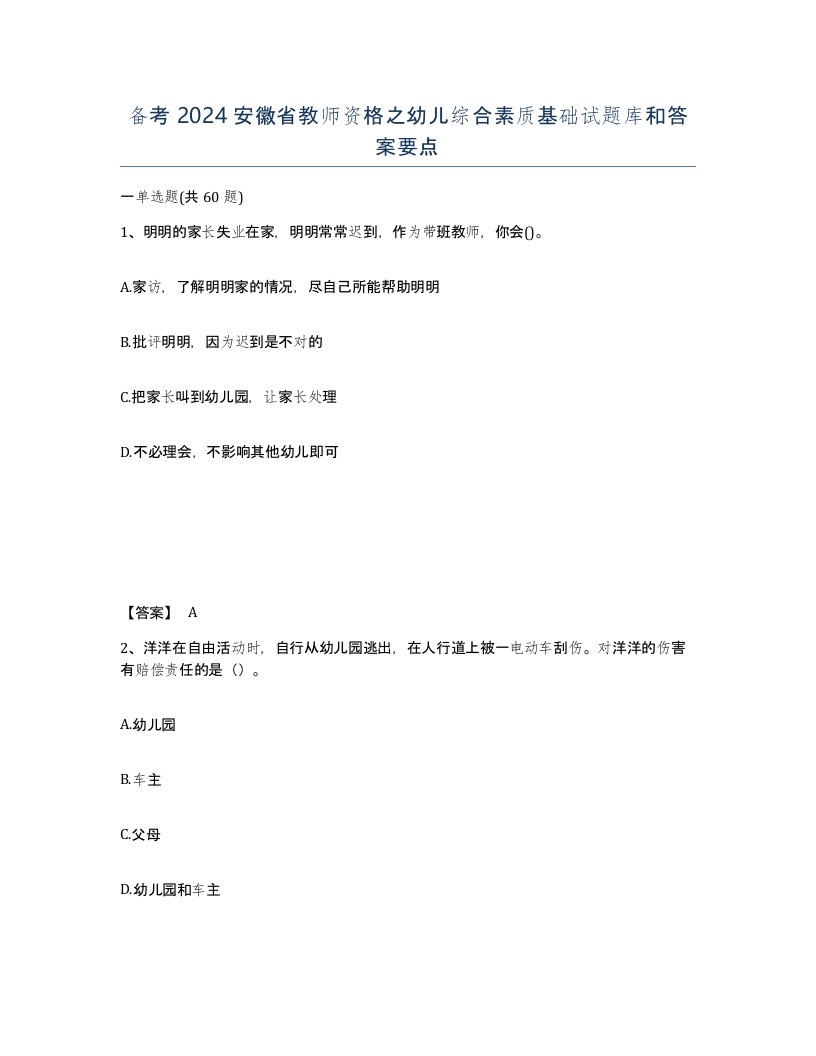 备考 2024 安徽省教师资格之幼儿综合素质基础试题库和答案要点

一单选题(共 60 题)

1、明明的家长失业在家，明明常常迟到，作为带班教师，你会()。

A.家访，了解明明家的情况，尽自己所能帮助明明

B.批评明明，因为迟到是不对的

C.把家长叫到幼儿园，让家长处理

D.不必理会，不影响其他幼儿即可

【答案】 A

2、洋洋在自由活动时，自行从幼儿园逃出，在人行道上被一电动车刮伤。对洋洋的伤害有赔偿责任的是（）。

A.幼儿园

B.车主

C.父母

D.幼儿园和车主